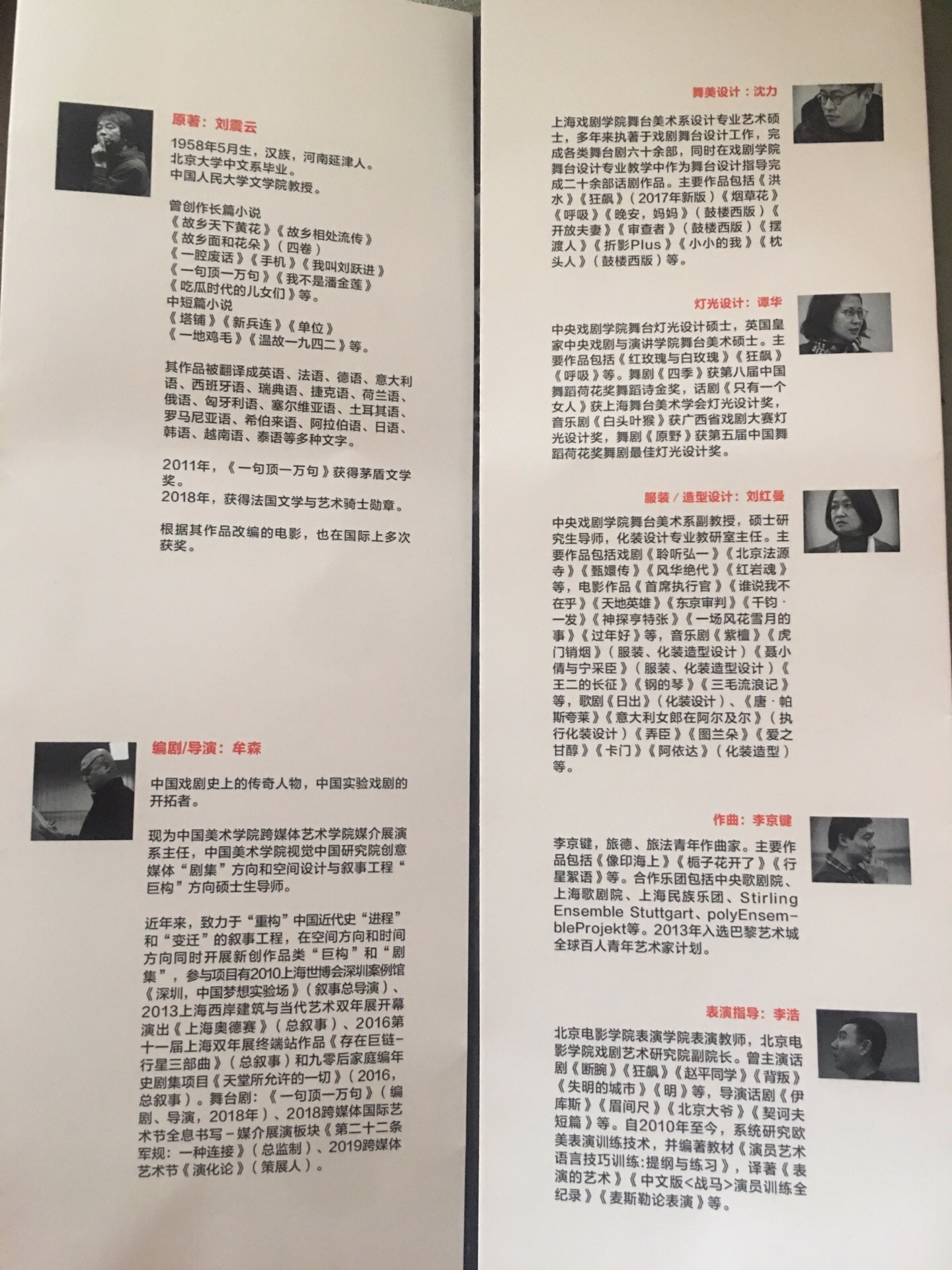 原著：刘震云

1958年5月生，汉族，河南延津人。
北京大学中文系毕业。
中国人民大学文学院教授。

曾创作长篇小说
《故乡天下黄花》《故乡相处流传》
《故乡面和花朵》（四卷）
《一腔废话》《手机》《我叫刘跃进》
《一句顶一万句》《我不是潘金莲》
《吃瓜时代的儿女们》等。
中短篇小说
《塔铺》《新兵连》《单位》
《一地鸡毛》《温故一九四二》等。

其作品被翻译成英语、法语、德语、意大利语、西班牙语、瑞典语、捷克语、荷兰语、俄语、匈牙利语、塞尔维亚语、土耳其语、罗马尼亚语、希伯来语、阿拉伯语、日语、韩语、越南语、泰语等多种文字。

2011年，《一句顶一万句》获得茅盾文学奖。
2018年，获得法国文学与艺术骑士勋章。

根据其作品改编的电影，也在国际上多次获奖。

编剧/导演：牟森

中国戏剧史上的传奇人物，中国实验戏剧的开拓者。

现为中国美术学院跨媒体艺术学院媒介展演系主任，中国美术学院视觉中国研究院创意媒体“剧集”方向和空间设计与叙事工程“巨构”方向硕士生导师。

近年来，致力于“重构”中国近代史“进程”和“变迁”的叙事工程，在空间方向和时间方向同时开展新创作品类“巨构”和“剧集”，参与项目有2010上海世博会深圳案例馆《深圳，中国梦想实验场》（叙事总导演）、2013上海西岸建筑与当代艺术双年展开幕演出《上海奥德赛》（总叙事）、2016第十一届上海双年展终端站作品《存在巨链-行星三部曲》（总叙事）和九零后家庭编年史剧集项目《天堂所允许的一切》（2016，总叙事）。舞台剧：《一句顶一万句》（编剧、导演，2018年）、2018跨媒体国际艺术节全息书写－媒介展演板块《第二十二条军规：一种连接》（总监制）、2019跨媒体艺术节《演化论》（策展人）。

舞美设计：沈力

上海戏剧学院舞台美术系设计专业艺术硕士，多年来执著于戏剧舞台设计工作，完成各类舞台剧六十余部，同时在戏剧学院舞台设计专业教学中作为舞台设计指导完成二十余部话剧作品。主要作品包括《洪水》《狂飙》（2017年新版）《烟草花》《呼吸》《晚安，妈妈》（鼓楼西版）《开放夫妻》《审查者》（鼓楼西版）《摆渡人》《折影Plus》《小小的我》《枕头人》（鼓楼西版）等。

灯光设计：谭华

中央戏剧学院舞台灯光设计硕士，英国皇家中央戏剧与演讲学院舞台美术硕士。主要作品包括《红玫瑰与白玫瑰》《狂飙》《呼吸》等。舞剧《四季》获第八届中国舞蹈荷花奖舞蹈诗金奖，话剧《只有一个女人》获上海舞台美术学会灯光设计奖，音乐剧《白头叶猴》获广西省戏剧大赛灯光设计奖，舞剧《原野》获第五届中国舞蹈荷花奖舞剧最佳灯光设计奖。

服装／造型设计：刘红曼

中央戏剧学院舞台美术系副教授，硕士研究生导师，化装设计专业教研室主任。主要作品包括戏剧《聆听弘一》《北京法源寺》《甄嬛传》《风华绝代》《红岩魂》等，电影作品《首席执行官》《谁说我不在乎》《天地英雄》《东京审判》《千钧·一发》《神探亨特张》《一场风花雪月的事》《过年好》等，音乐剧《紫檀》《虎门销烟》（服装、化装造型设计）《聂小倩与宁采臣》（服装、化装造型设计）《王二的长征》《钢的琴》《三毛流浪记》等，歌剧《日出》（化装设计）、《唐·帕斯夸莱》《意大利女郎在阿尔及尔》（执行化装设计）《弄臣》《图兰朵》《爱之甘醇》《卡门》《阿依达》（化装造型）等。

作曲：李京键

李京键，旅德、旅法青年作曲家。主要作品包括《像印海上》《栀子花开了》《行星絮语》等。合作乐团包括中央歌剧院、上海歌剧院、上海民族乐团、Stirling Ensemble Stuttgart、polyEnsembleProjekt等。2013年入选巴黎艺术城全球百人青年艺术家计划。

表演指导：李浩

北京电影学院表演学院表演教师，北京电影学院戏剧艺术研究院副院长。曾主演话剧《断腕》《狂飙》《赵平同学》《背叛》《失明的城市》《明》等，导演话剧《伊库斯》《眉间尺》《北京大爷》《契诃夫短篇》等。自2010年至今，系统研究欧美表演训练技术，并编著教材《演员艺术语言技巧训练:提纲与练习》，译著《表演的艺术》《中文版<战马>演员训练全纪录》《麦斯勒论表演》等。